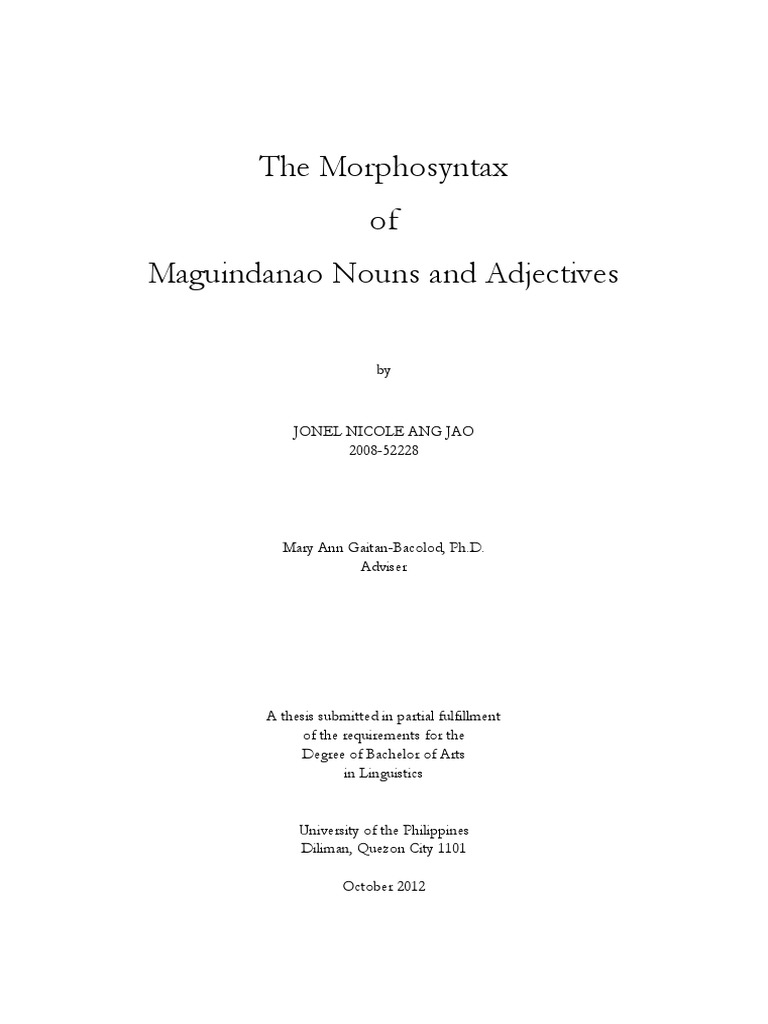 The Morphosyntax
of
Maguindanao Nouns and Adjectives

by

JONEL NICOLE ANG JAO
2008-52228

Mary Ann Gaitan-Bacolod, Ph.D.
Adviser

A thesis submitted in partial fulfillment
of the requirements for the
Degree of Bachelor of Arts
in Linguistics

University of the Philippines
Diliman, Quezon City 1101

October 2012